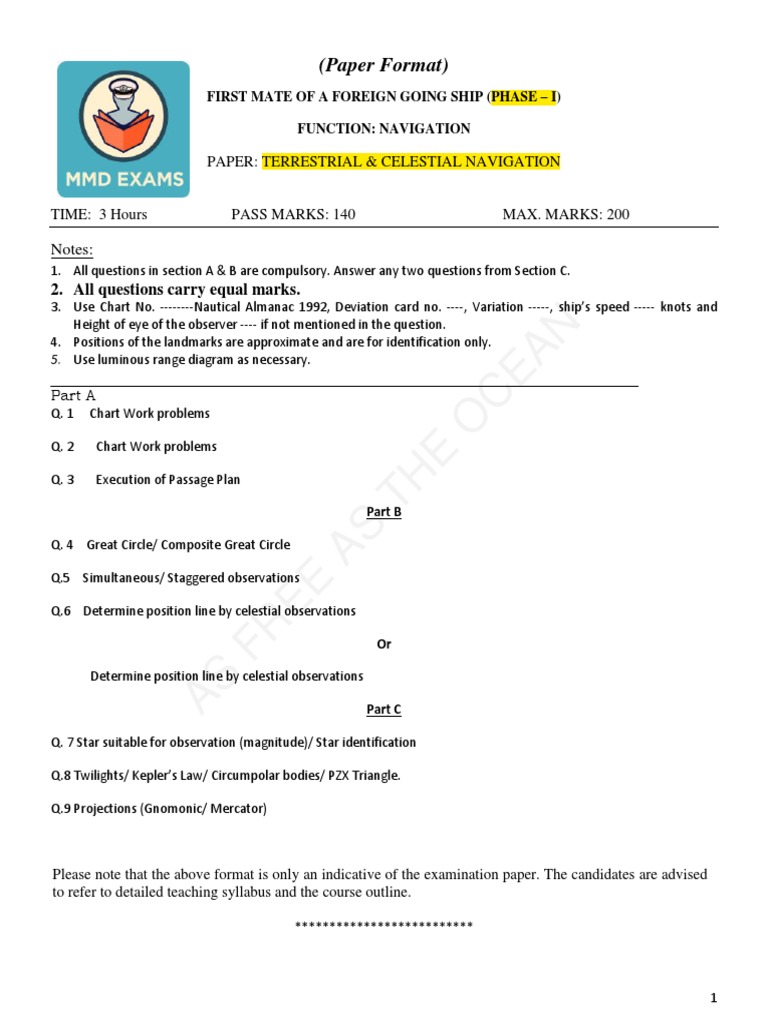 (Paper Format)

MMD EXAMS

FIRST MATE OF A FOREIGN GOING SHIP (PHASE – I)

FUNCTION: NAVIGATION

PAPER: TERRESTRIAL & CELESTIAL NAVIGATION

TIME: 3 Hours PASS MARKS: 140 MAX. MARKS: 200

Notes:
1. All questions in section A & B are compulsory. Answer any two questions from Section C.
2. All questions carry equal marks.
3. Use Chart No. --------Nautical Almanac 1992, Deviation card no. ----, Variation -----, ship's speed ----- knots and Height of eye of the observer ---- if not mentioned in the question.
4. Positions of the landmarks are approximate and are for identification only.
5. Use luminous range diagram as necessary.

Part A
Q. 1 Chart Work problems

Q. 2 Chart Work problems

Q. 3 Execution of Passage Plan

Part B

Q. 4 Great Circle/ Composite Great Circle

Q.5 Simultaneous/ Staggered observations

Q.6 Determine position line by celestial observations

Or

Determine position line by celestial observations

Part C

Q. 7 Star suitable for observation (magnitude)/ Star identification

Q.8 Twilights/ Kepler's Law/ Circumpolar bodies/ PZX Triangle.

Q.9 Projections (Gnomonic/ Mercator)

Please note that the above format is only an indicative of the examination paper. The candidates are advised to refer to detailed teaching syllabus and the course outline.

**************************

AS FREE AS THE OCEAN

1